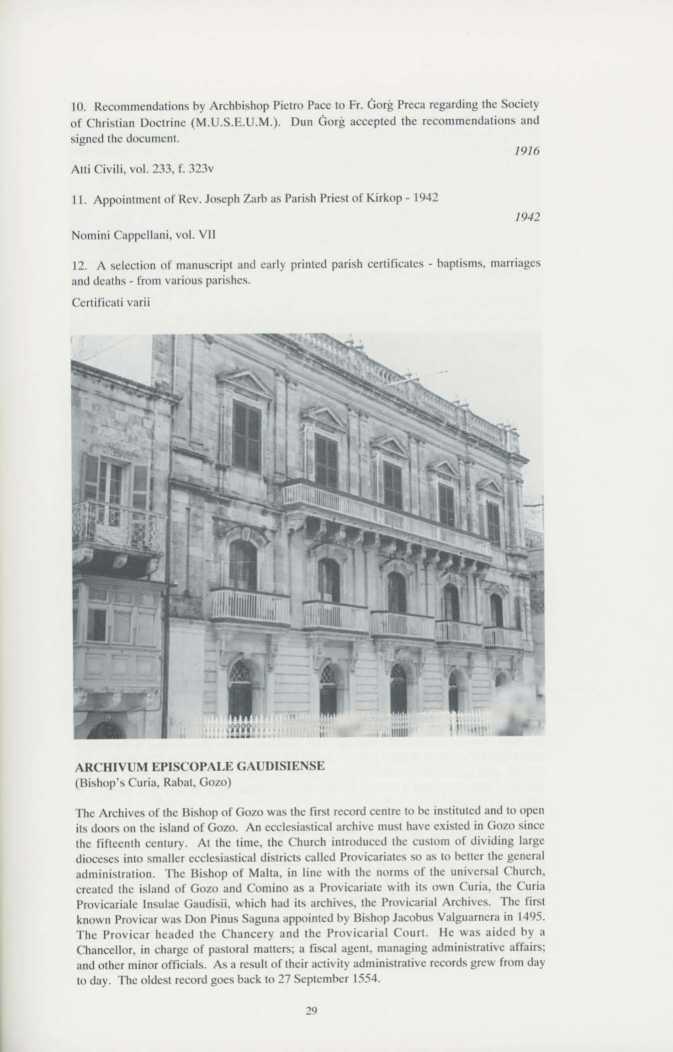 10. Recommendations by Archbishop Pietro Pace to Fr. Ġorġ Preca regarding the Society of Christian Doctrine (M.U.S.E.U.M.). Dun Ġorġ accepted the recommendations and signed the document.

1916

Atti Civili, vol. 233, f. 323v

11. Appointment of Rev. Joseph Zarb as Parish Priest of Kirkop - 1942

1942

Nomini Cappellani, vol. VII

12. A selection of manuscript and early printed parish certificates - baptisms, marriages and deaths - from various parishes.

Certificati varii

ARCHIVUM EPISCOPALE GAUDISIENSE
(Bishop's Curia, Rabat, Gozo)

The Archives of the Bishop of Gozo was the first record centre to be instituted and to open its doors on the island of Gozo. An ecclesiastical archive must have existed in Gozo since the fifteenth century. At the time, the Church introduced the custom of dividing large dioceses into smaller ecclesiastical districts called Provicariates so as to better the general administration. The Bishop of Malta, in line with the norms of the universal Church, created the island of Gozo and Comino as a Provicariate with its own Curia, the Curia Provicariale Insulae Gaudisii, which had its archives, the Provicarial Archives. The first known Provicar was Don Pinus Saguna appointed by Bishop Jacobus Valguarnera in 1495. The Provicar headed the Chancery and the Provicarial Court. He was aided by a Chancellor, in charge of pastoral matters; a fiscal agent, managing administrative affairs; and other minor officials. As a result of their activity administrative records grew from day to day. The oldest record goes back to 27 September 1554.

29